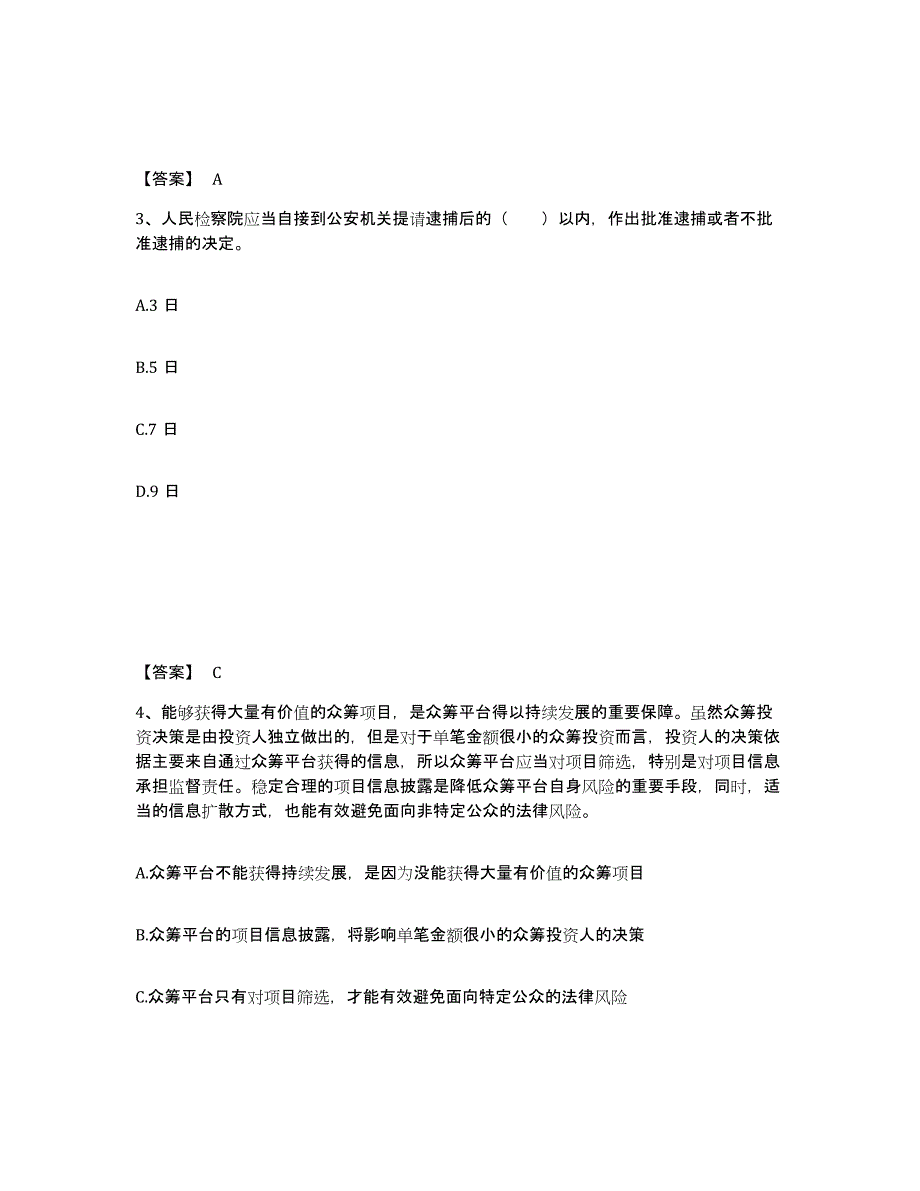 【答案】 A

3、人民检察院应当自接到公安机关提请逮捕后的（　　）以内，作出批准逮捕或者不批准逮捕的决定。

A.3 日

B.5 日

C.7 日

D.9 日

【答案】 C

4、能够获得大量有价值的众筹项目，是众筹平台得以持续发展的重要保障。虽然众筹投资决策是由投资人独立做出的，但是对于单笔金额很小的众筹投资而言，投资人的决策依据主要来自通过众筹平台获得的信息，所以众筹平台应当对项目筛选，特别是对项目信息承担监督责任。稳定合理的项目信息披露是降低众筹平台自身风险的重要手段，同时，适当的信息扩散方式，也能有效避免面向非特定公众的法律风险。

A.众筹平台不能获得持续发展，是因为没能获得大量有价值的众筹项目

B.众筹平台的项目信息披露，将影响单笔金额很小的众筹投资人的决策

C.众筹平台只有对项目筛选，才能有效避免面向特定公众的法律风险